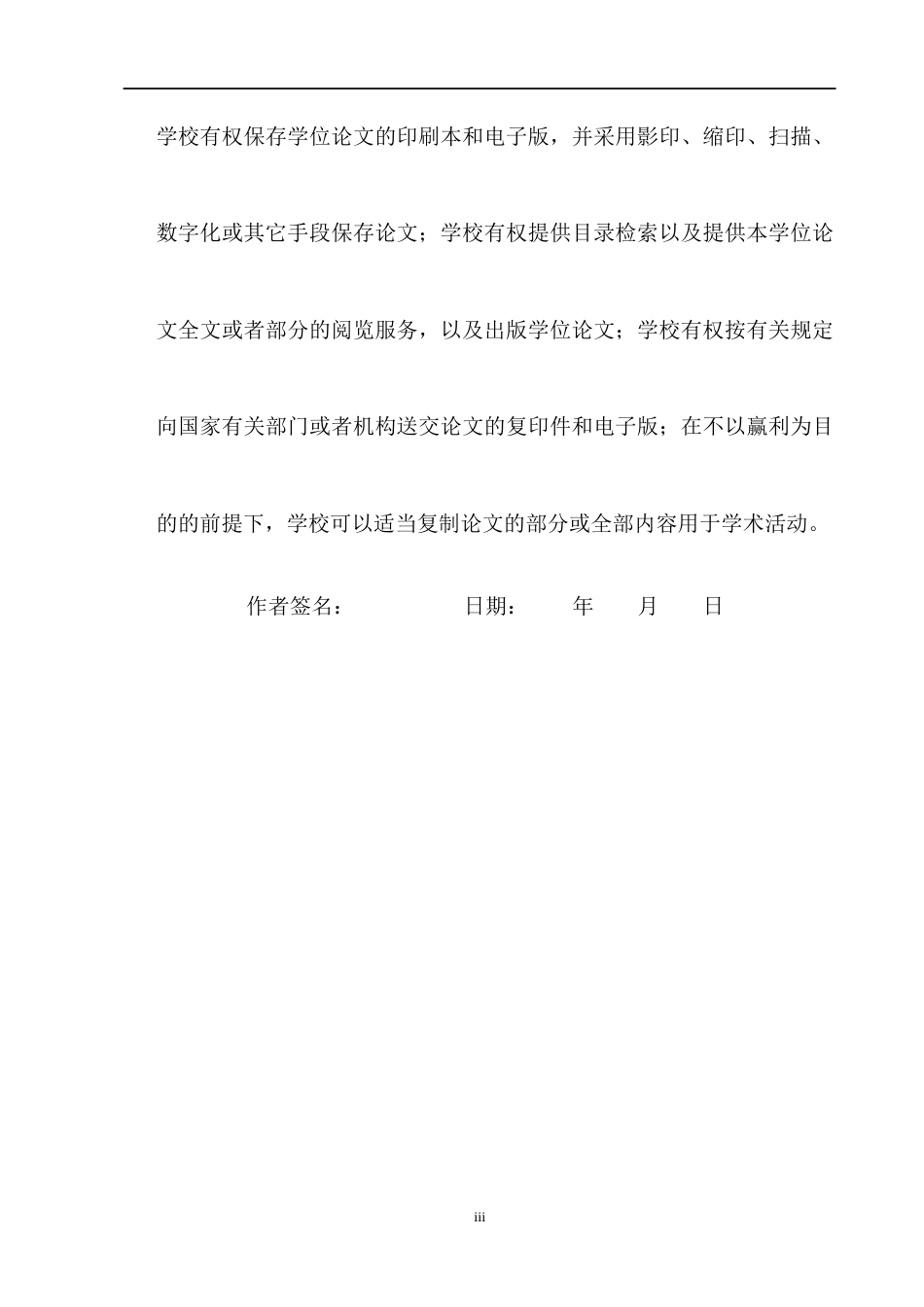 学校有权保存学位论文的印刷本和电子版，并采用影印、缩印、扫描、数字化或其它手段保存论文；学校有权提供目录检索以及提供本学位论文全文或者部分的阅览服务，以及出版学位论文；学校有权按有关规定向国家有关部门或者机构送交论文的复印件和电子版；在不以赢利为目的的前提下，学校可以适当复制论文的部分或全部内容用于学术活动。

作者签名：　　　　　日期：　　年　　月　　日

iii